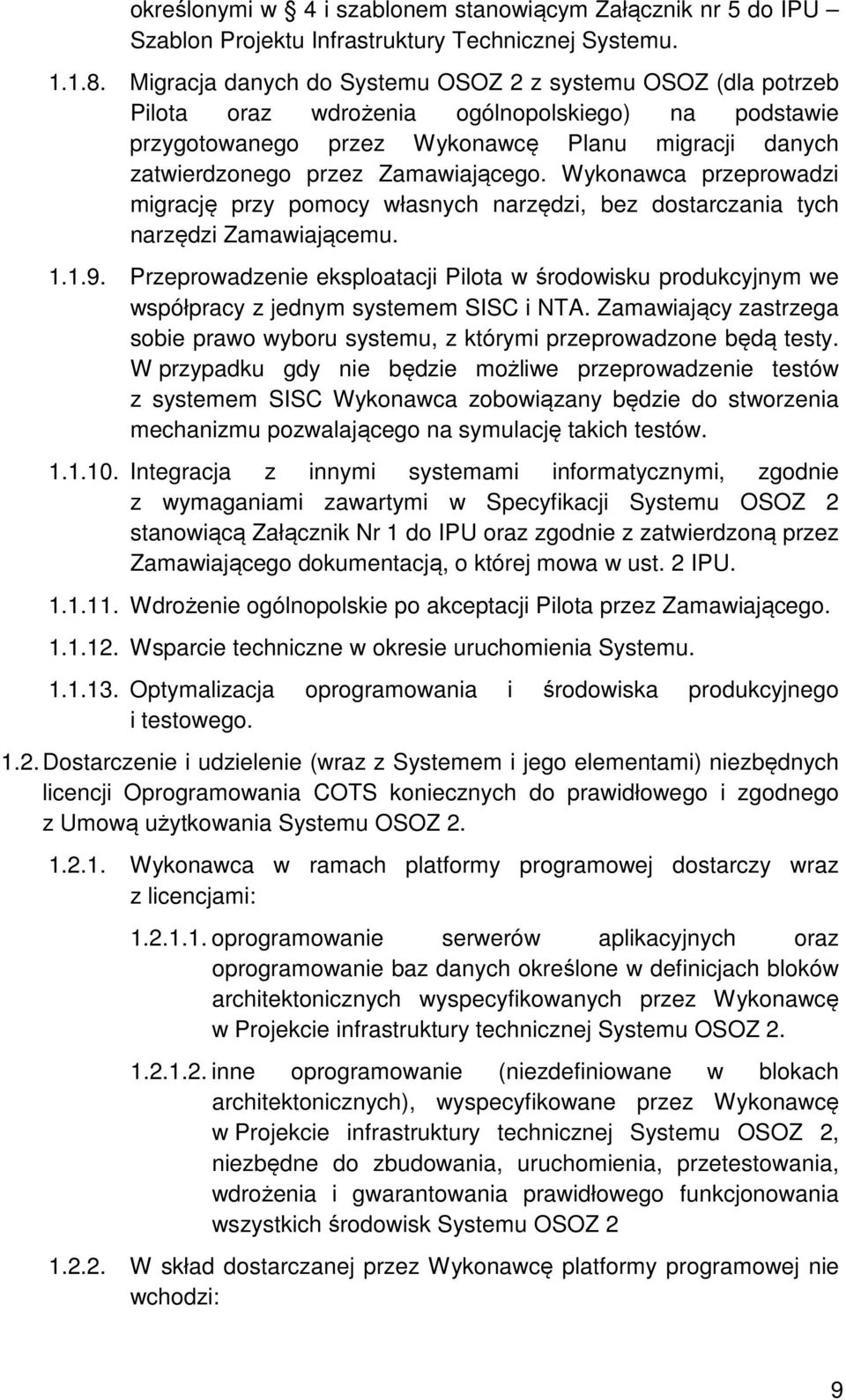 określonymi w § 4 i szablonem stanowiącym Załącznik nr 5 do IPU – Szablon Projektu Infrastruktury Technicznej Systemu.

1.1.8. Migracja danych do Systemu OSOZ 2 z systemu OSOZ (dla potrzeb Pilota oraz wdrożenia ogólnopolskiego) na podstawie przygotowanego przez Wykonawcę Planu migracji danych zatwierdzonego przez Zamawiającego. Wykonawca przeprowadzi migrację przy pomocy własnych narzędzi, bez dostarczania tych narzędzi Zamawiającemu.

1.1.9. Przeprowadzenie eksploatacji Pilota w środowisku produkcyjnym we współpracy z jednym systemem SISC i NTA. Zamawiający zastrzega sobie prawo wyboru systemu, z którymi przeprowadzone będą testy. W przypadku gdy nie będzie możliwe przeprowadzenie testów z systemem SISC Wykonawca zobowiązany będzie do stworzenia mechanizmu pozwalającego na symulację takich testów.

1.1.10. Integracja z innymi systemami informatycznymi, zgodnie z wymaganiami zawartymi w Specyfikacji Systemu OSOZ 2 stanowiącą Załącznik Nr 1 do IPU oraz zgodnie z zatwierdzoną przez Zamawiającego dokumentacją, o której mowa w ust. 2 IPU.

1.1.11. Wdrożenie ogólnopolskie po akceptacji Pilota przez Zamawiającego.

1.1.12. Wsparcie techniczne w okresie uruchomienia Systemu.

1.1.13. Optymalizacja oprogramowania i środowiska produkcyjnego i testowego.

1.2. Dostarczenie i udzielenie (wraz z Systemem i jego elementami) niezbędnych licencji Oprogramowania COTS koniecznych do prawidłowego i zgodnego z Umową użytkowania Systemu OSOZ 2.

1.2.1. Wykonawca w ramach platformy programowej dostarczy wraz z licencjami:

1.2.1.1. oprogramowanie serwerów aplikacyjnych oraz oprogramowanie baz danych określone w definicjach bloków architektonicznych wyspecyfikowanych przez Wykonawcę w Projekcie infrastruktury technicznej Systemu OSOZ 2.

1.2.1.2. inne oprogramowanie (niezdefiniowane w blokach architektonicznych), wyspecyfikowane przez Wykonawcę w Projekcie infrastruktury technicznej Systemu OSOZ 2, niezbędne do zbudowania, uruchomienia, przetestowania, wdrożenia i gwarantowania prawidłowego funkcjonowania wszystkich środowisk Systemu OSOZ 2

1.2.2. W skład dostarczanej przez Wykonawcę platformy programowej nie wchodzi:

9